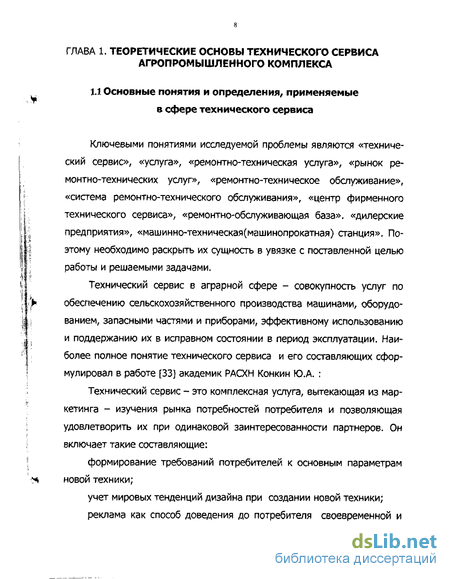 8

ГЛАВА 1. ТЕОРЕТИЧЕСКИЕ ОСНОВЫ ТЕХНИЧЕСКОГО СЕРВИСА АГРОПРОМЫШЛЕННОГО КОМПЛЕКСА

1.1 Основные понятия и определения, применяемые в сфере технического сервиса

Ключевыми понятиями исследуемой проблемы являются «технический сервис», «услуга», «ремонтно-техническая услуга», «рынок ремонтно-технических услуг», «ремонтно-техническое обслуживание», «система ремонтно-технического обслуживания», «центр фирменного технического сервиса», «ремонтно-обслуживающая база». «дилерские предприятия», «машинно-техническая(машинопрокатная) станция». Поэтому необходимо раскрыть их сущность в увязке с поставленной целью работы и решаемыми задачами.

Технический сервис в аграрной сфере – совокупность услуг по обеспечению сельскохозяйственного производства машинами, оборудованием, запасными частями и приборами, эффективному использованию и поддержанию их в исправном состоянии в период эксплуатации. Наиболее полное понятие технического сервиса и его составляющих сформулировал в работе [33] академик РАСХН Конкин Ю.А. :

Технический сервис – это комплексная услуга, вытекающая из маркетинга – изучения рынка потребностей потребителя и позволяющая удовлетворить их при одинаковой заинтересованности партнеров. Он включает такие составляющие:

формирование требований потребителей к основным параметрам новой техники;

учет мировых тенденций дизайна при создании новой техники;

реклама как способ доведения до потребителя своевременной и

dsLib.net
библиотека диссертаций